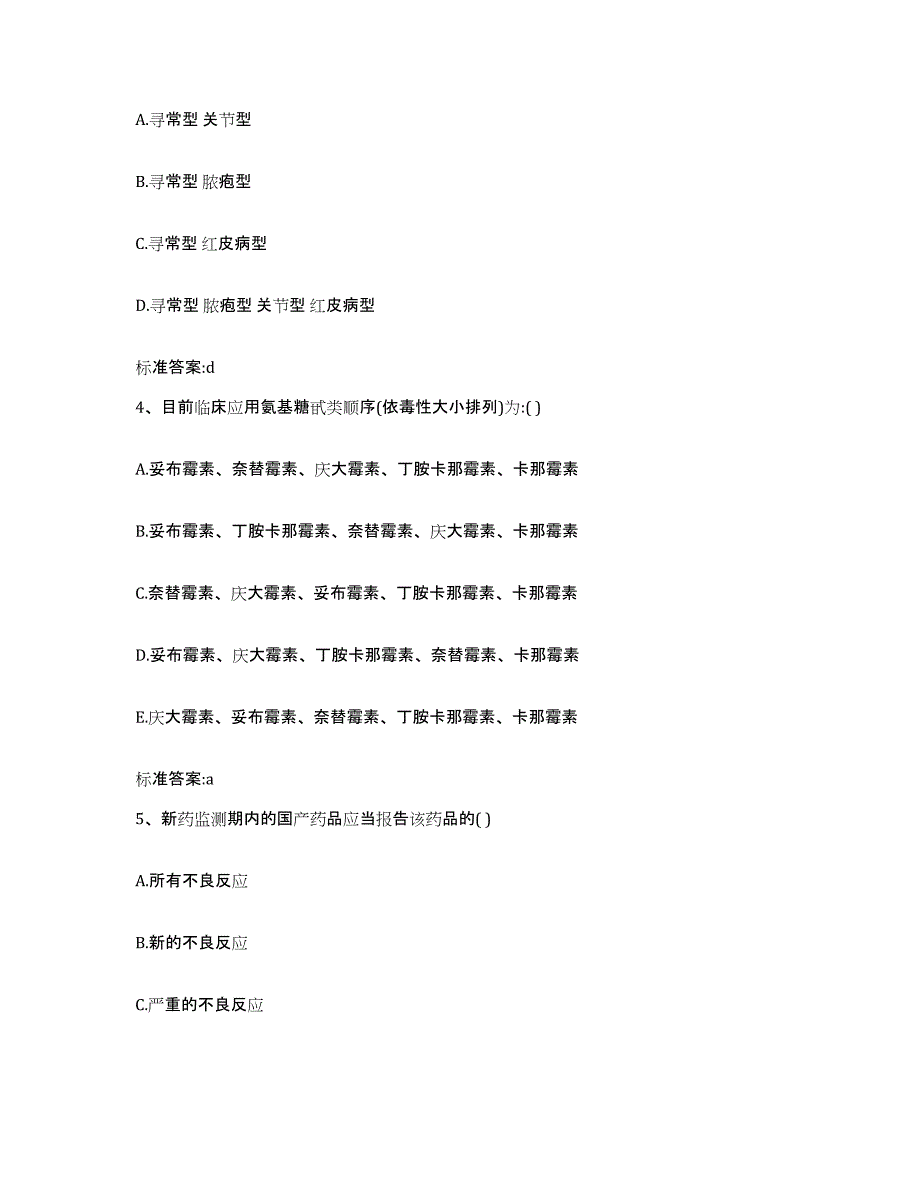 A.寻常型 关节型

B.寻常型 脓疱型

C.寻常型 红皮病型

D.寻常型 脓疱型 关节型 红皮病型

标准答案:d

4、目前临床应用氨基糖甙类顺序(依毒性大小排列)为:( )

A.妥布霉素、奈替霉素、庆大霉素、丁胺卡那霉素、卡那霉素

B.妥布霉素、丁胺卡那霉素、奈替霉素、庆大霉素、卡那霉素

C.奈替霉素、庆大霉素、妥布霉素、丁胺卡那霉素、卡那霉素

D.妥布霉素、庆大霉素、丁胺卡那霉素、奈替霉素、卡那霉素

E.庆大霉素、妥布霉素、奈替霉素、丁胺卡那霉素、卡那霉素

标准答案:a

5、新药监测期内的国产药品应当报告该药品的( )

A.所有不良反应

B.新的不良反应

C.严重的不良反应